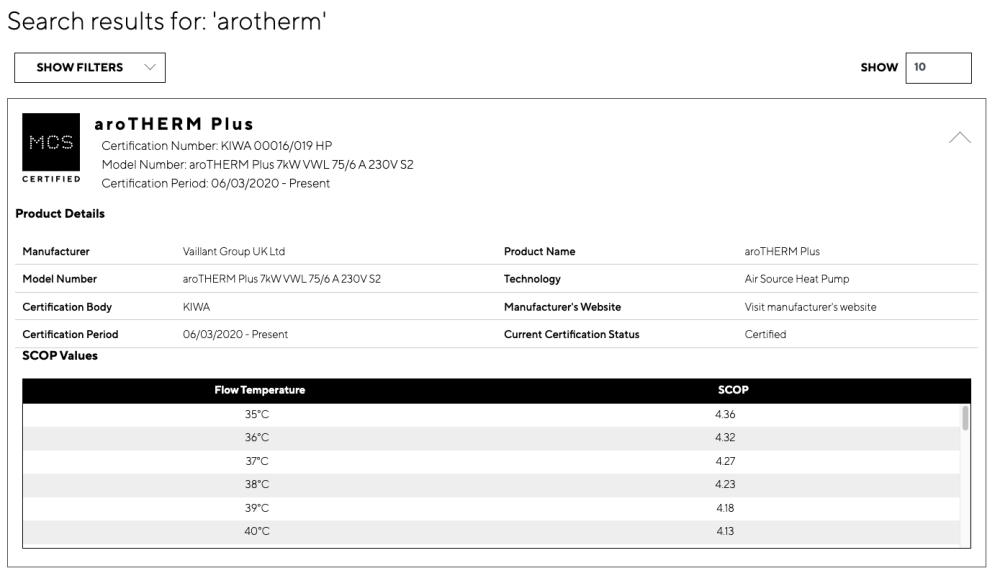 Search results for: 'arotherm'

SHOW FILTERS

SHOW 10

MCS
CERTIFIED

aroTHERM Plus

Certification Number: KIWA 00016/019 HP
Model Number: aroTHERM Plus 7kW VWL 75/6 A 230V S2
Certification Period: 06/03/2020 - Present

Product Details

| Manufacturer | Vaillant Group UK Ltd | Product Name | aroTHERM Plus |
|---|---|---|---|
| Model Number | aroTHERM Plus 7kW VWL 75/6 A 230V S2 | Technology | Air Source Heat Pump |
| Certification Body | KIWA | Manufacturer's Website | Visit manufacturer's website |
| Certification Period | 06/03/2020 - Present | Current Certification Status | Certified |

SCOP Values

| Flow Temperature | SCOP |
|---|---|
| 35°C | 4.36 |
| 36°C | 4.32 |
| 37°C | 4.27 |
| 38°C | 4.23 |
| 39°C | 4.18 |
| 40°C | 4.13 |